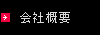 会社概要